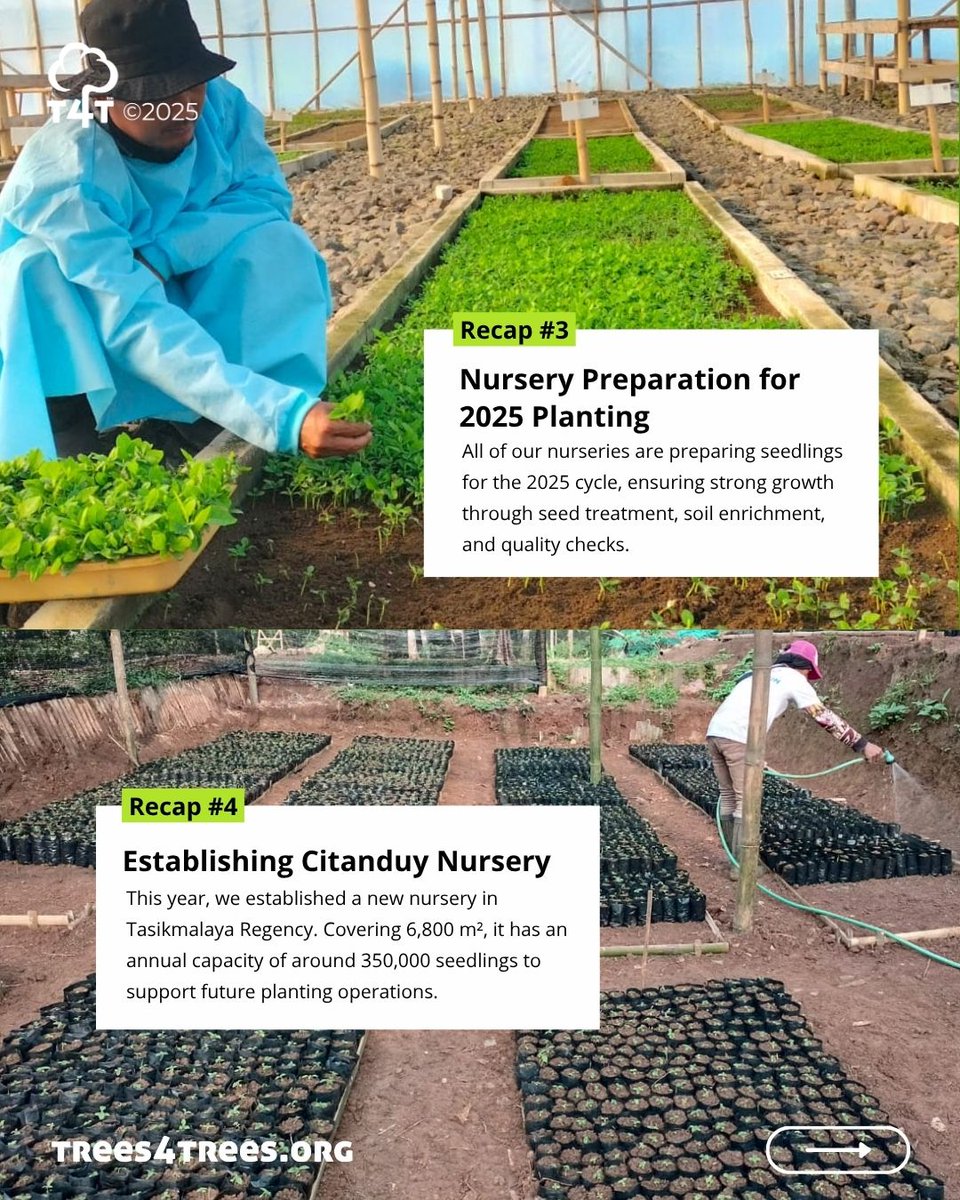 T4T ©2025

Recap #3

Nursery Preparation for 2025 Planting

All of our nurseries are preparing seedlings for the 2025 cycle, ensuring strong growth through seed treatment, soil enrichment, and quality checks.

Recap #4

Establishing Citanduy Nursery

This year, we established a new nursery in Tasikmalaya Regency. Covering 6,800 m², it has an annual capacity of around 350,000 seedlings to support future planting operations.

TREES4TREES.ORG